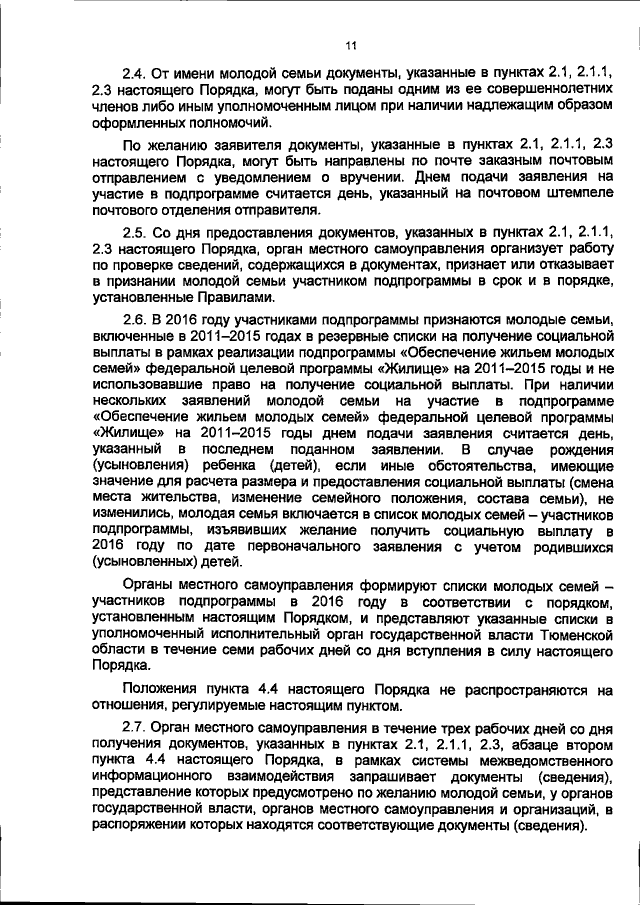 11

2.4. От имени молодой семьи документы, указанные в пунктах 2.1, 2.1.1, 2.3 настоящего Порядка, могут быть поданы одним из ее совершеннолетних членов либо иным уполномоченным лицом при наличии надлежащим образом оформленных полномочий.

По желанию заявителя документы, указанные в пунктах 2.1, 2.1.1, 2.3 настоящего Порядка, могут быть направлены по почте заказным почтовым отправлением с уведомлением о вручении. Днем подачи заявления на участие в подпрограмме считается день, указанный на почтовом штемпеле почтового отделения отправителя.

2.5. Со дня предоставления документов, указанных в пунктах 2.1, 2.1.1, 2.3 настоящего Порядка, орган местного самоуправления организует работу по проверке сведений, содержащихся в документах, признает или отказывает в признании молодой семьи участником подпрограммы в срок и в порядке, установленные Правилами.

2.6. В 2016 году участниками подпрограммы признаются молодые семьи, включенные в 2011–2015 годах в резервные списки на получение социальной выплаты в рамках реализации подпрограммы «Обеспечение жильем молодых семей» федеральной целевой программы «Жилище» на 2011–2015 годы и не использовавшие право на получение социальной выплаты. При наличии нескольких заявлений молодой семьи на участие в подпрограмме «Обеспечение жильем молодых семей» федеральной целевой программы «Жилище» на 2011–2015 годы днем подачи заявления считается день, указанный в последнем поданном заявлении. В случае рождения (усыновления) ребенка (детей), если иные обстоятельства, имеющие значение для расчета размера и предоставления социальной выплаты (смена места жительства, изменение семейного положения, состава семьи), не изменились, молодая семья включается в список молодых семей – участников подпрограммы, изъявивших желание получить социальную выплату в 2016 году по дате первоначального заявления с учетом родившихся (усыновленных) детей.

Органы местного самоуправления формируют списки молодых семей – участников подпрограммы в 2016 году в соответствии с порядком, установленным настоящим Порядком, и представляют указанные списки в уполномоченный исполнительный орган государственной власти Тюменской области в течение семи рабочих дней со дня вступления в силу настоящего Порядка.

Положения пункта 4.4 настоящего Порядка не распространяются на отношения, регулируемые настоящим пунктом.

2.7. Орган местного самоуправления в течение трех рабочих дней со дня получения документов, указанных в пунктах 2.1, 2.1.1, 2.3, абзаце втором пункта 4.4 настоящего Порядка, в рамках системы межведомственного информационного взаимодействия запрашивает документы (сведения), представление которых предусмотрено по желанию молодой семьи, у органов государственной власти, органов местного самоуправления и организаций, в распоряжении которых находятся соответствующие документы (сведения).